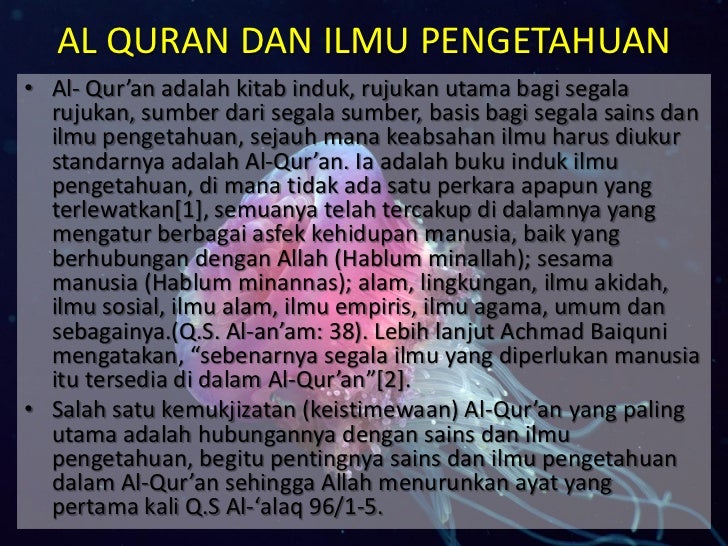 AL QURAN DAN ILMU PENGETAHUAN

• Al- Qur'an adalah kitab induk, rujukan utama bagi segala rujukan, sumber dari segala sumber, basis bagi segala sains dan ilmu pengetahuan, sejauh mana keabsahan ilmu harus diukur standarnya adalah Al-Qur'an. Ia adalah buku induk ilmu pengetahuan, di mana tidak ada satu perkara apapun yang terlewatkan[1], semuanya telah tercakup di dalamnya yang mengatur berbagai asfek kehidupan manusia, baik yang berhubungan dengan Allah (Hablum minallah); sesama manusia (Hablum minannas); alam, lingkungan, ilmu akidah, ilmu sosial, ilmu alam, ilmu empiris, ilmu agama, umum dan sebagainya.(Q.S. Al-an'am: 38). Lebih lanjut Achmad Baiquni mengatakan, "sebenarnya segala ilmu yang diperlukan manusia itu tersedia di dalam Al-Qur'an"[2].
• Salah satu kemukjizatan (keistimewaan) Al-Qur'an yang paling utama adalah hubungannya dengan sains dan ilmu pengetahuan, begitu pentingnya sains dan ilmu pengetahuan dalam Al-Qur'an sehingga Allah menurunkan ayat yang pertama kali Q.S Al-'alaq 96/1-5.